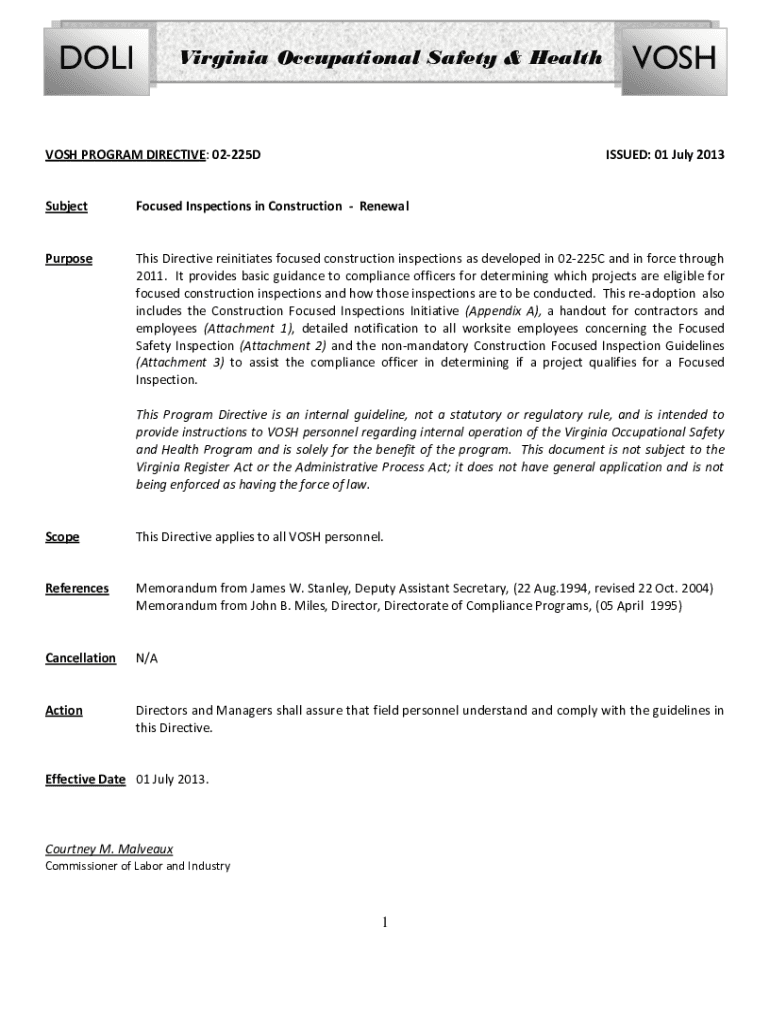 DOLI Virginia Occupational Safety & Health VOSH

VOSH PROGRAM DIRECTIVE: 02-225D

ISSUED: 01 July 2013

Subject

Focused Inspections in Construction - Renewal

Purpose

This Directive reinitiates focused construction inspections as developed in 02-225C and in force through 2011. It provides basic guidance to compliance officers for determining which projects are eligible for focused construction inspections and how those inspections are to be conducted. This re-adoption also includes the Construction Focused Inspections Initiative (Appendix A), a handout for contractors and employees (Attachment 1), detailed notification to all worksite employees concerning the Focused Safety Inspection (Attachment 2) and the non-mandatory Construction Focused Inspection Guidelines (Attachment 3) to assist the compliance officer in determining if a project qualifies for a Focused Inspection.

This Program Directive is an internal guideline, not a statutory or regulatory rule, and is intended to provide instructions to VOSH personnel regarding internal operation of the Virginia Occupational Safety and Health Program and is solely for the benefit of the program. This document is not subject to the Virginia Register Act or the Administrative Process Act; it does not have general application and is not being enforced as having the force of law.

Scope

This Directive applies to all VOSH personnel.

References

Memorandum from James W. Stanley, Deputy Assistant Secretary, (22 Aug.1994, revised 22 Oct. 2004)
Memorandum from John B. Miles, Director, Directorate of Compliance Programs, (05 April 1995)

Cancellation

N/A

Action

Directors and Managers shall assure that field personnel understand and comply with the guidelines in this Directive.

Effective Date 01 July 2013.

Courtney M. Malveaux
Commissioner of Labor and Industry

1